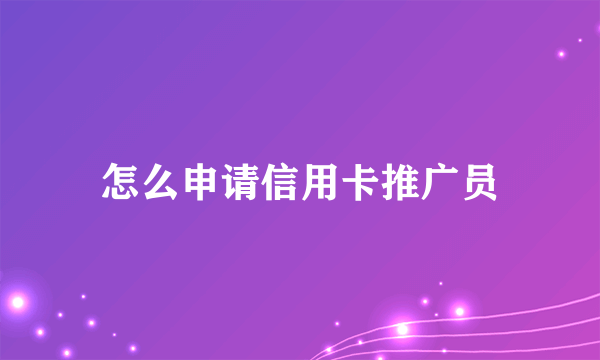 怎么申请信用卡推广员